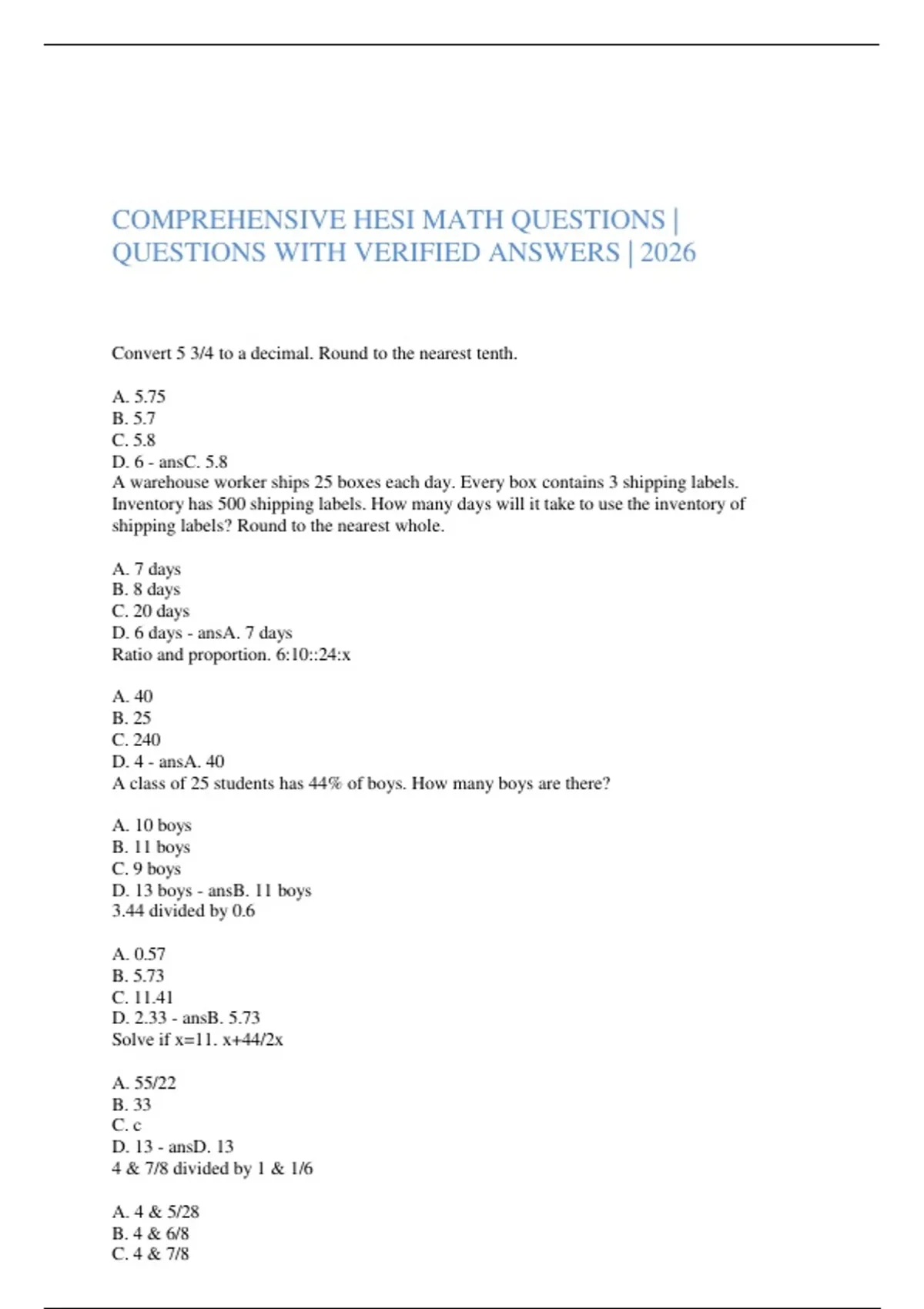 COMPREHENSIVE HESI MATH QUESTIONS | QUESTIONS WITH VERIFIED ANSWERS | 2026

Convert 5 3/4 to a decimal. Round to the nearest tenth.

A. 5.75
B. 5.7
C. 5.8
D. 6 - ansC. 5.8
A warehouse worker ships 25 boxes each day. Every box contains 3 shipping labels. Inventory has 500 shipping labels. How many days will it take to use the inventory of shipping labels? Round to the nearest whole.

A. 7 days
B. 8 days
C. 20 days
D. 6 days - ansA. 7 days
Ratio and proportion. 6:10::24:x

A. 40
B. 25
C. 240
D. 4 - ansA. 40
A class of 25 students has 44% of boys. How many boys are there?

A. 10 boys
B. 11 boys
C. 9 boys
D. 13 boys - ansB. 11 boys
3.44 divided by 0.6

A. 0.57
B. 5.73
C. 11.41
D. 2.33 - ansB. 5.73
Solve if x=11. x+44/2x

A. 55/22
B. 33
C. c
D. 13 - ansD. 13
4 & 7/8 divided by 1 & 1/6

A. 4 & 5/28
B. 4 & 6/8
C. 4 & 7/8